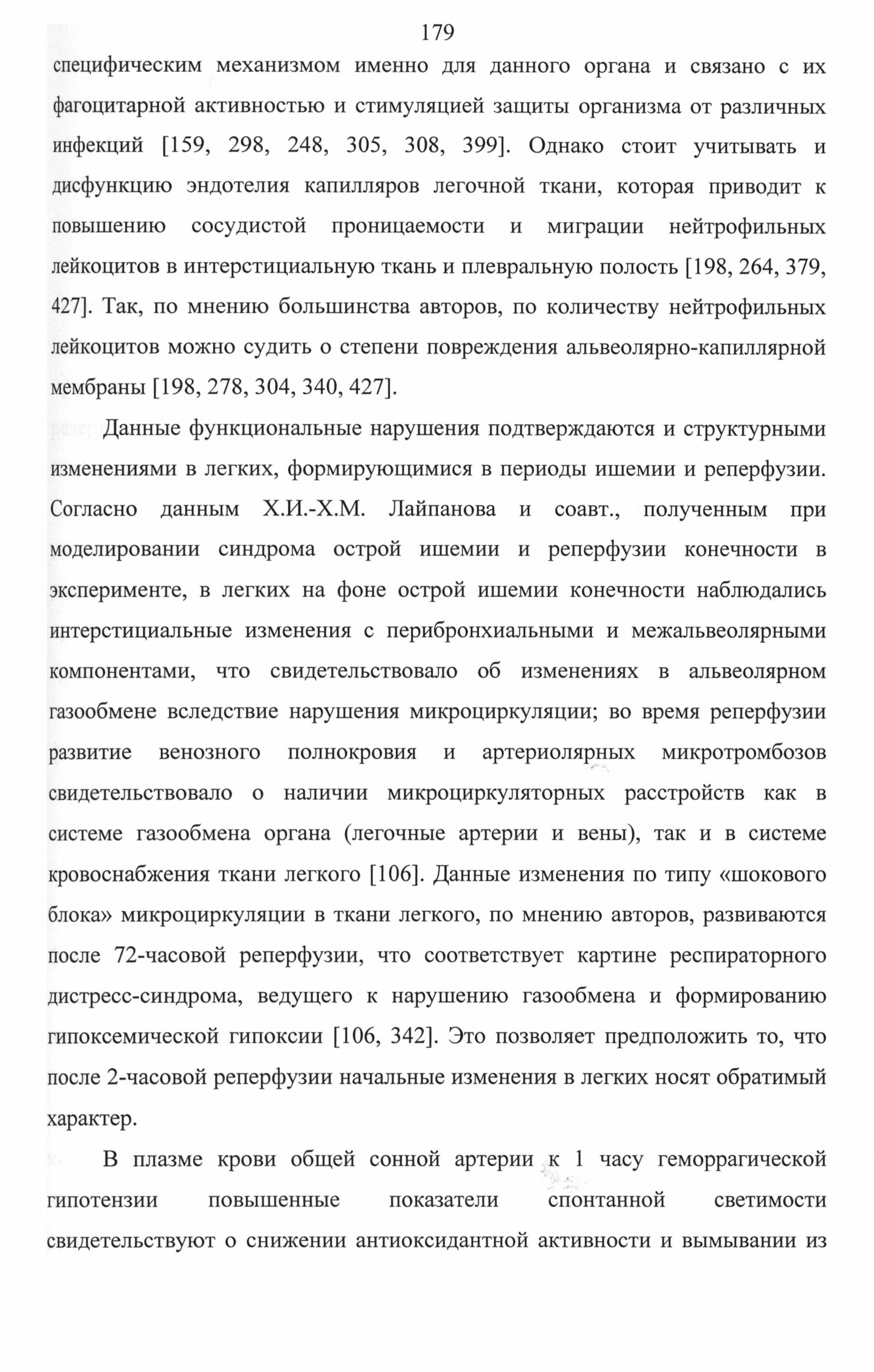 179

специфическим механизмом именно для данного органа и связано с их фагоцитарной активностью и стимуляцией защиты организма от различных инфекций [159, 298, 248, 305, 308, 399]. Однако стоит учитывать и дисфункцию эндотелия капилляров легочной ткани, которая приводит к повышению сосудистой проницаемости и миграции нейтрофильных лейкоцитов в интерстициальную ткань и плевральную полость [198, 264, 379, 427]. Так, по мнению большинства авторов, по количеству нейтрофильных лейкоцитов можно судить о степени повреждения альвеолярно-капиллярной мембраны [198, 278, 304, 340, 427].

Данные функциональные нарушения подтверждаются и структурными изменениями в легких, формирующимися в периоды ишемии и реперфузии. Согласно данным Х.И.-Х.М. Лайпанова и соавт., полученным при моделировании синдрома острой ишемии и реперфузии конечности в эксперименте, в легких на фоне острой ишемии конечности наблюдались интерстициальные изменения с перибронхиальными и межальвеолярными компонентами, что свидетельствовало об изменениях в альвеолярном газообмене вследствие нарушения микроциркуляции; во время реперфузии развитие венозного полнокровия и артериолярных микротромбозов свидетельствовало о наличии микроциркуляторных расстройств как в системе газообмена органа (легочные артерии и вены), так и в системе кровоснабжения ткани легкого [106]. Данные изменения по типу «шокового блока» микроциркуляции в ткани легкого, по мнению авторов, развиваются после 72-часовой реперфузии, что соответствует картине респираторного дистресс-синдрома, ведущего к нарушению газообмена и формированию гипоксемической гипоксии [106, 342]. Это позволяет предположить то, что после 2-часовой реперфузии начальные изменения в легких носят обратимый характер.

В плазме крови общей сонной артерии к 1 часу геморрагической гипотензии повышенные показатели спонтанной светимости свидетельствуют о снижении антиоксидантной активности и вымывании из